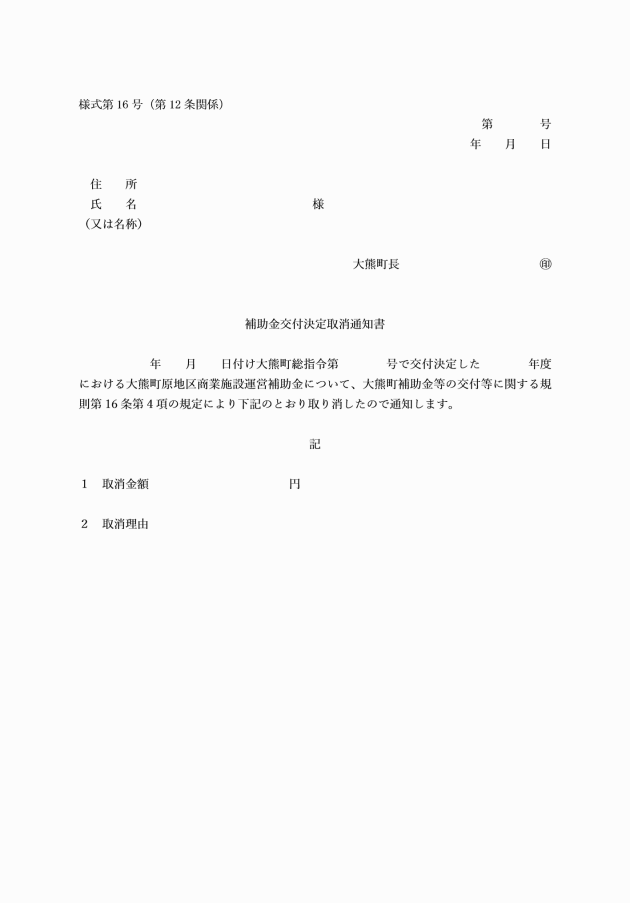 様式第 16 号（第 12 条関係）

第　　号
年　月　日

住　所
氏　名　　　　　　　　　様
（又は名称）

大熊町長　　　　　　　㊞

補助金交付決定取消通知書

年　月　日付け大熊町総指令第　　号で交付決定した　　年度における大熊町原地区商業施設運営補助金について、大熊町補助金等の交付等に関する規則第 16 条第 4 項の規定により下記のとおり取り消したので通知します。

記

1　取消金額　　　　　　円

2　取消理由